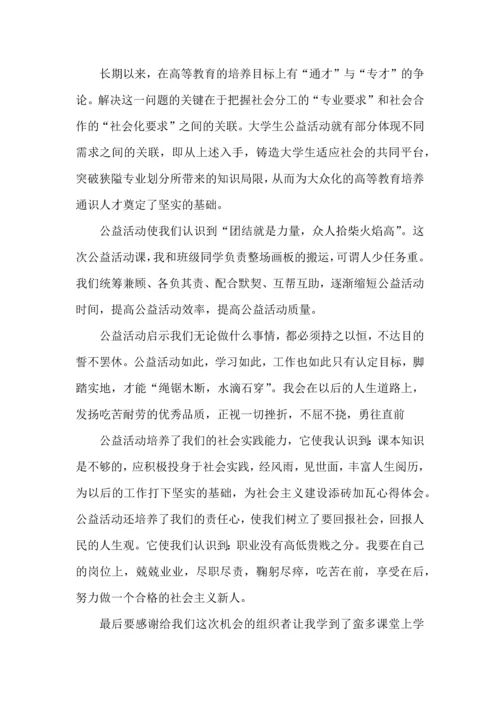 长期以来，在高等教育的培养目标上有“通才”与“专才”的争论。解决这一问题的关键在于把握社会分工的“专业要求”和社会合作的“社会化要求”之间的关联。大学生公益活动就有部分体现不同需求之间的关联，即从上述入手，铸造大学生适应社会的共同平台，突破狭隘专业划分所带来的知识局限，从而为大众化的高等教育培养通识人才奠定了坚实的基础。

公益活动使我们认识到“团结就是力量，众人拾柴火焰高”。这次公益活动课，我和班级同学负责整场画板的搬运，可谓人少任务重。我们统筹兼顾、各负其责、配合默契、互帮互助，逐渐缩短公益活动时间，提高公益活动效率，提高公益活动质量。

公益活动启示我们无论做什么事情，都必须持之以恒，不达目的誓不罢休。公益活动如此，学习如此，工作也如此只有认定目标，脚踏实地，才能“绳锯木断，水滴石穿”。我会在以后的人生道路上，发扬吃苦耐劳的优秀品质，正视一切挫折，不屈不挠，勇往直前

公益活动培养了我们的社会实践能力，它使我认识到:课本知识是不够的，应积极投身于社会实践，经风雨，见世面，丰富人生阅历，为以后的工作打下坚实的基础，为社会主义建设添砖加瓦心得体会。公益活动还培养了我们的责任心，使我们树立了要回报社会，回报人民的人生观。它使我们认识到:职业没有高低贵贱之分。我要在自己的岗位上，兢兢业业，尽职尽责，鞠躬尽瘁，吃苦在前，享受在后，努力做一个合格的社会主义新人。

最后要感谢给我们这次机会的组织者让我学到了蛮多课堂上学